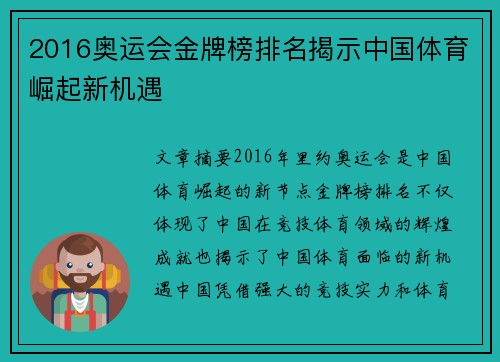 2016奥运会金牌榜排名揭示中国体育崛起新机遇

文章摘要2016年里约奥运会是中国体育崛起的新节点金牌榜排名不仅体现了中国在竞技体育领域的辉煌成就也揭示了中国体育面临的新机遇中国凭借强大的竞技实力和体育